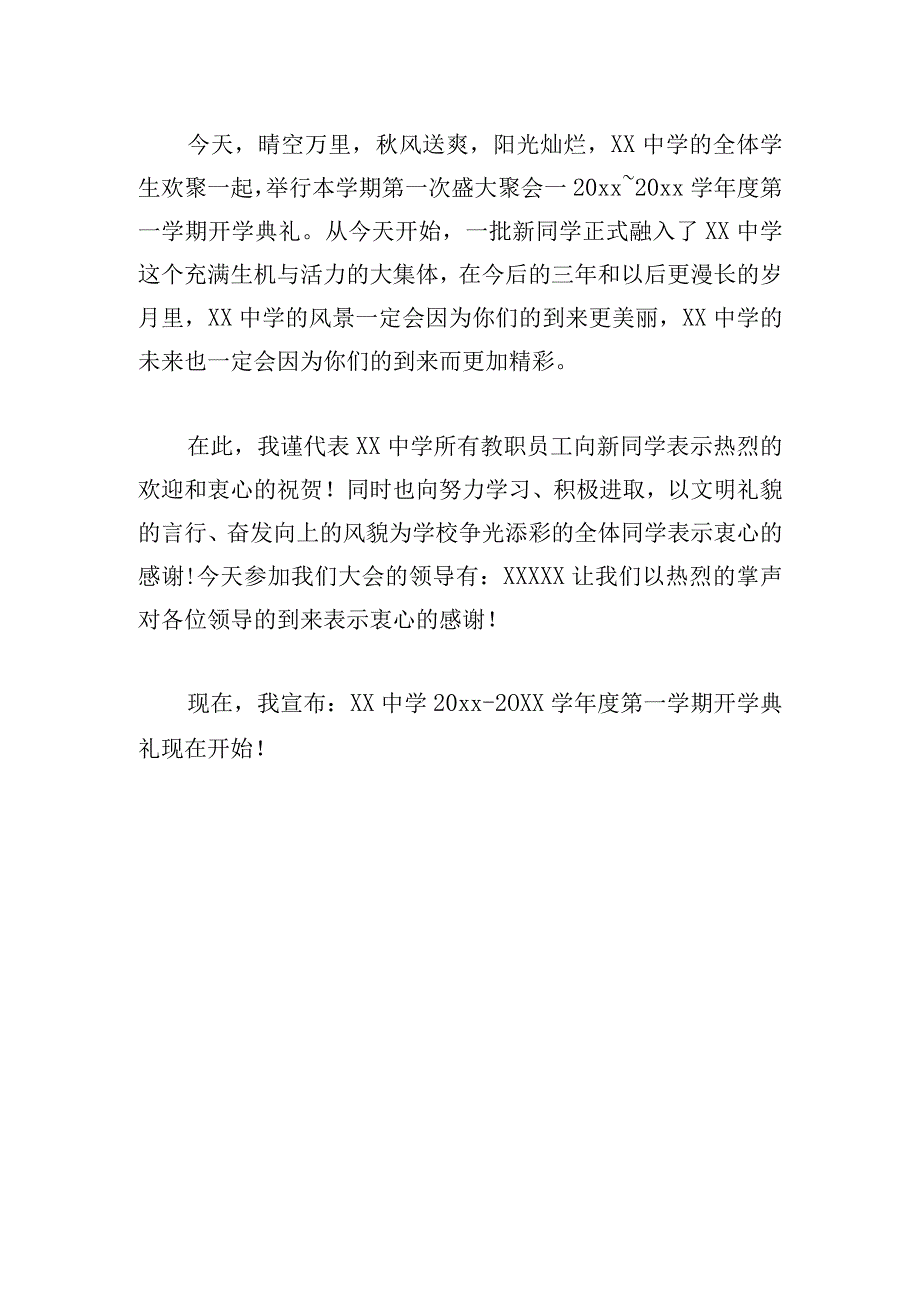 今天，晴空万里，秋风送爽，阳光灿烂，XX中学的全体学生欢聚一起，举行本学期第一次盛大聚会一20xx~20xx学年度第一学期开学典礼。从今天开始，一批新同学正式融入了XX中学这个充满生机与活力的大集体，在今后的三年和以后更漫长的岁月里，XX中学的风景一定会因为你们的到来更美丽，XX中学的未来也一定会因为你们的到来而更加精彩。

在此，我谨代表XX中学所有教职员工向新同学表示热烈的欢迎和衷心的祝贺！同时也向努力学习、积极进取，以文明礼貌的言行、奋发向上的风貌为学校争光添彩的全体同学表示衷心的感谢!今天参加我们大会的领导有：XXXXX让我们以热烈的掌声对各位领导的到来表示衷心的感谢！

现在，我宣布：XX中学20xx-20XX学年度第一学期开学典礼现在开始！